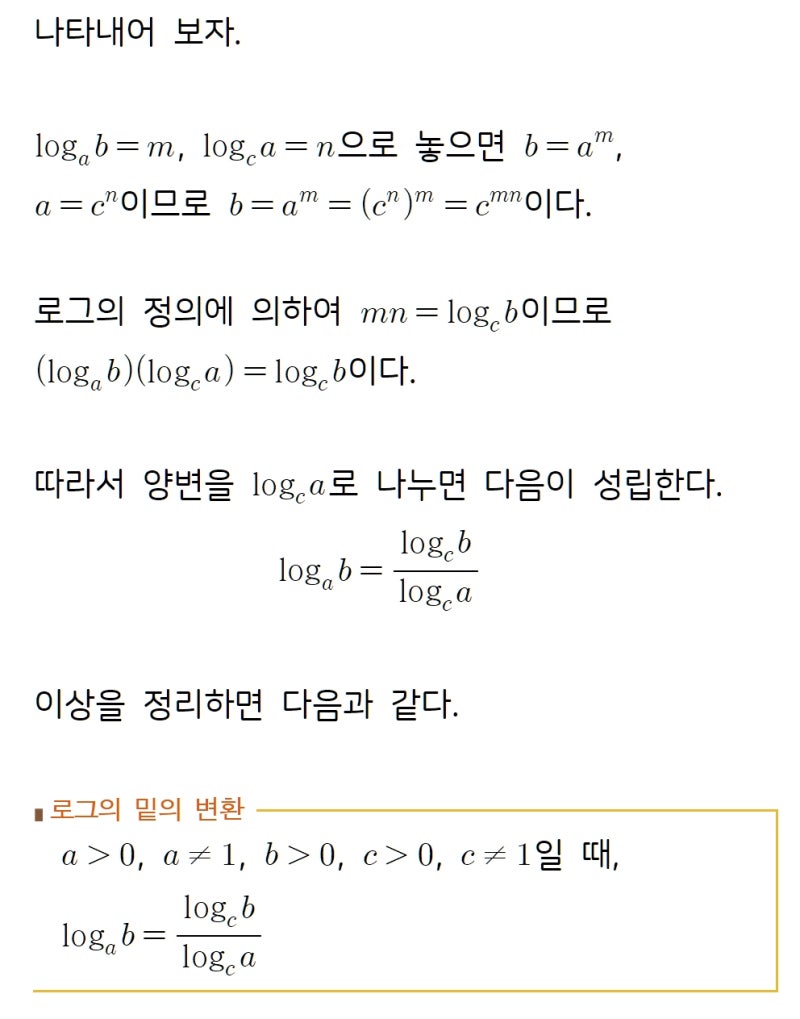 나타내어 보자.

$\log_a b = m$, $\log_c a = n$으로 놓으면 $b = a^m$, $a = c^n$이므로 $b = a^m = (c^n)^m = c^{mn}$이다.

로그의 정의에 의하여 $mn = \log_c b$이므로 $(\log_a b)(\log_c a) = \log_c b$이다.

따라서 양변을 $\log_c a$로 나누면 다음이 성립한다.

$\log_a b = \frac{\log_c b}{\log_c a}$

이상을 정리하면 다음과 같다.

로그의 밑의 변환

$a > 0$, $a \neq 1$, $b > 0$, $c > 0$, $c \neq 1$일 때,

$\log_a b = \frac{\log_c b}{\log_c a}$